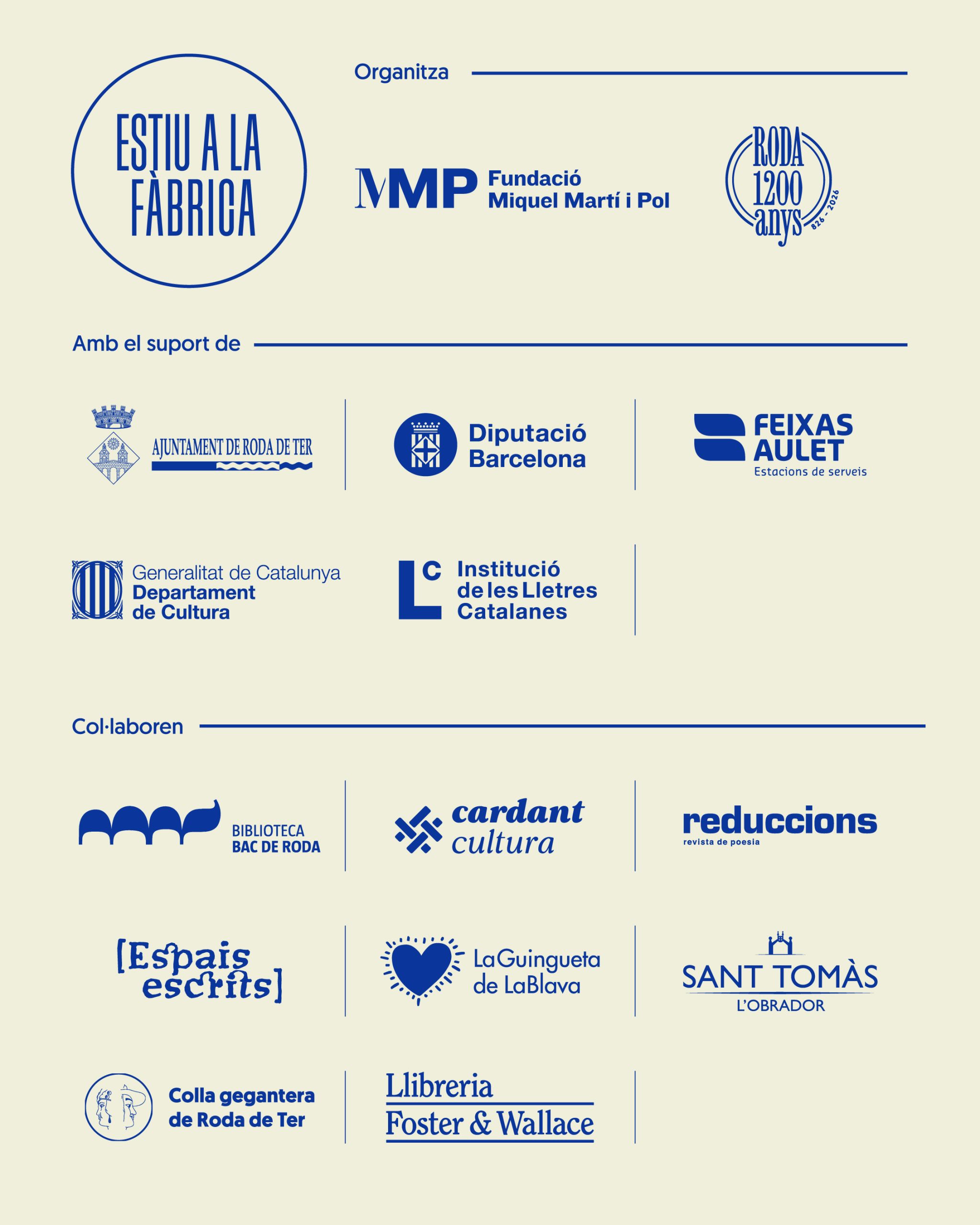 ESTIU A LA FÀBRICA

Organitza

MMP Fundació Miquel Martí i Pol

RODA 1200 anys 826 - 2026

Amb el suport de

AJUNTAMENT DE RODA DE TER

Diputació Barcelona

FEIXAS AULET Estacions de serveis

Generalitat de Catalunya Departament de Cultura

LC Institució de les Lletres Catalanes

Col·laboren

BIBLIOTECA BAC DE RODA

cardant cultura

reduccions revista de poesia

[Espais escrits]

LaGuingueta de LaBlava

SANT TOMÀS L'OBRADOR

Colla gegantera de Roda de Ter

Llibreria Foster & Wallace